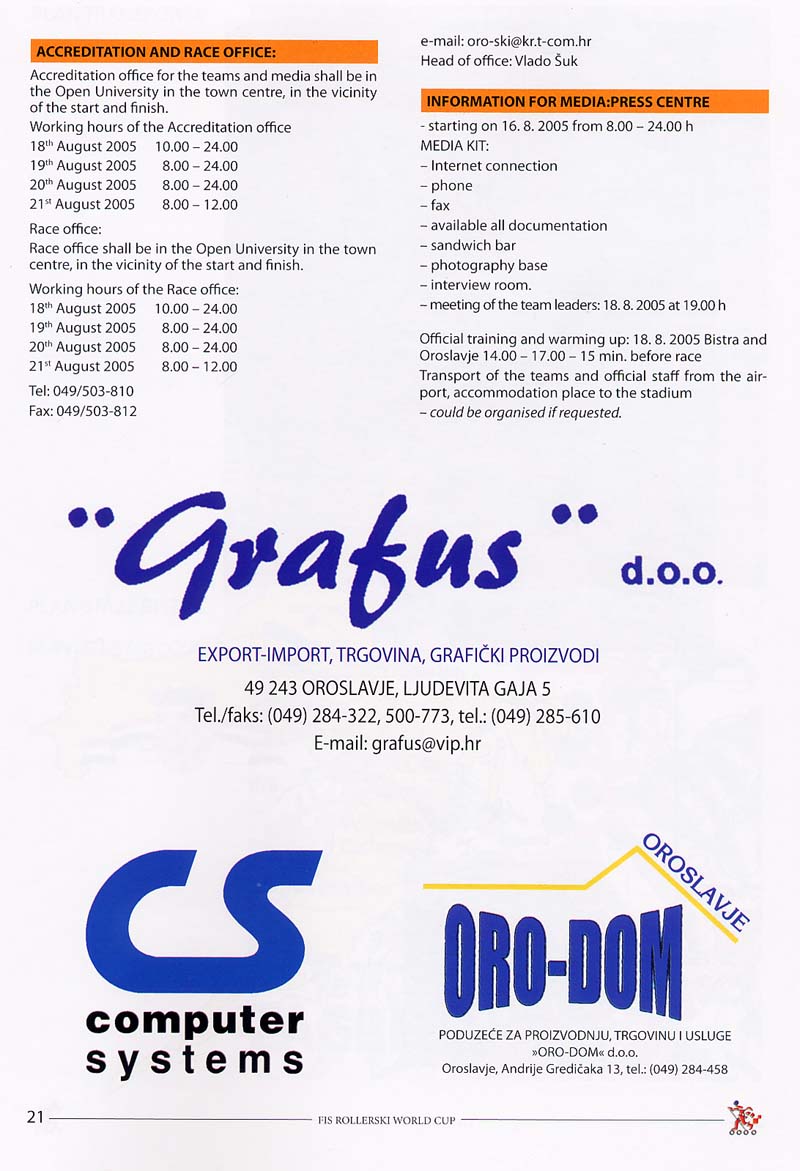 ACCREDITATION AND RACE OFFICE:

Accreditation office for the teams and media shall be in the Open University in the town centre, in the vicinity of the start and finish.

Working hours of the Accreditation office
18$^{th}$ August 2005 10.00 – 24.00
19$^{th}$ August 2005 8.00 – 24.00
20$^{th}$ August 2005 8.00 – 24.00
21$^{st}$ August 2005 8.00 – 12.00

Race office:
Race office shall be in the Open University in the town centre, in the vicinity of the start and finish.

Working hours of the Race office:
18$^{th}$ August 2005 10.00 – 24.00
19$^{th}$ August 2005 8.00 – 24.00
20$^{th}$ August 2005 8.00 – 24.00
21$^{st}$ August 2005 8.00 – 12.00

Tel: 049/503-810
Fax: 049/503-812

e-mail: oro-ski@kr.t-com.hr
Head of office: Vlado Šuk

INFORMATION FOR MEDIA:PRESS CENTRE

- starting on 16. 8. 2005 from 8.00 – 24.00 h
MEDIA KIT:
– Internet connection
– phone
– fax
– available all documentation
– sandwich bar
– photography base
– interview room.
– meeting of the team leaders: 18. 8. 2005 at 19.00 h

Official training and warming up: 18. 8. 2005 Bistra and Oroslavje 14.00 – 17.00 – 15 min. before race
Transport of the teams and official staff from the airport, accommodation place to the stadium
– could be organised if requested.

"Grafus" d.o.o.

EXPORT-IMPORT, TRGOVINA, GRAFIČKI PROIZVODI
49 243 OROSLAVJE, LJUDEVITA GAJA 5
Tel./faks: (049) 284-322, 500-773, tel.: (049) 285-610
E-mail: grafus@vip.hr

CS
computer
systems

OROSLAVJE
ORO-DOM
PODUZEĆE ZA PROIZVODNJU, TRGOVINU I USLUGE
»ORO-DOM« d.o.o.
Oroslavje, Andrije Gredičaka 13, tel.: (049) 284-458

21 FIS ROLLERSKI WORLD CUP